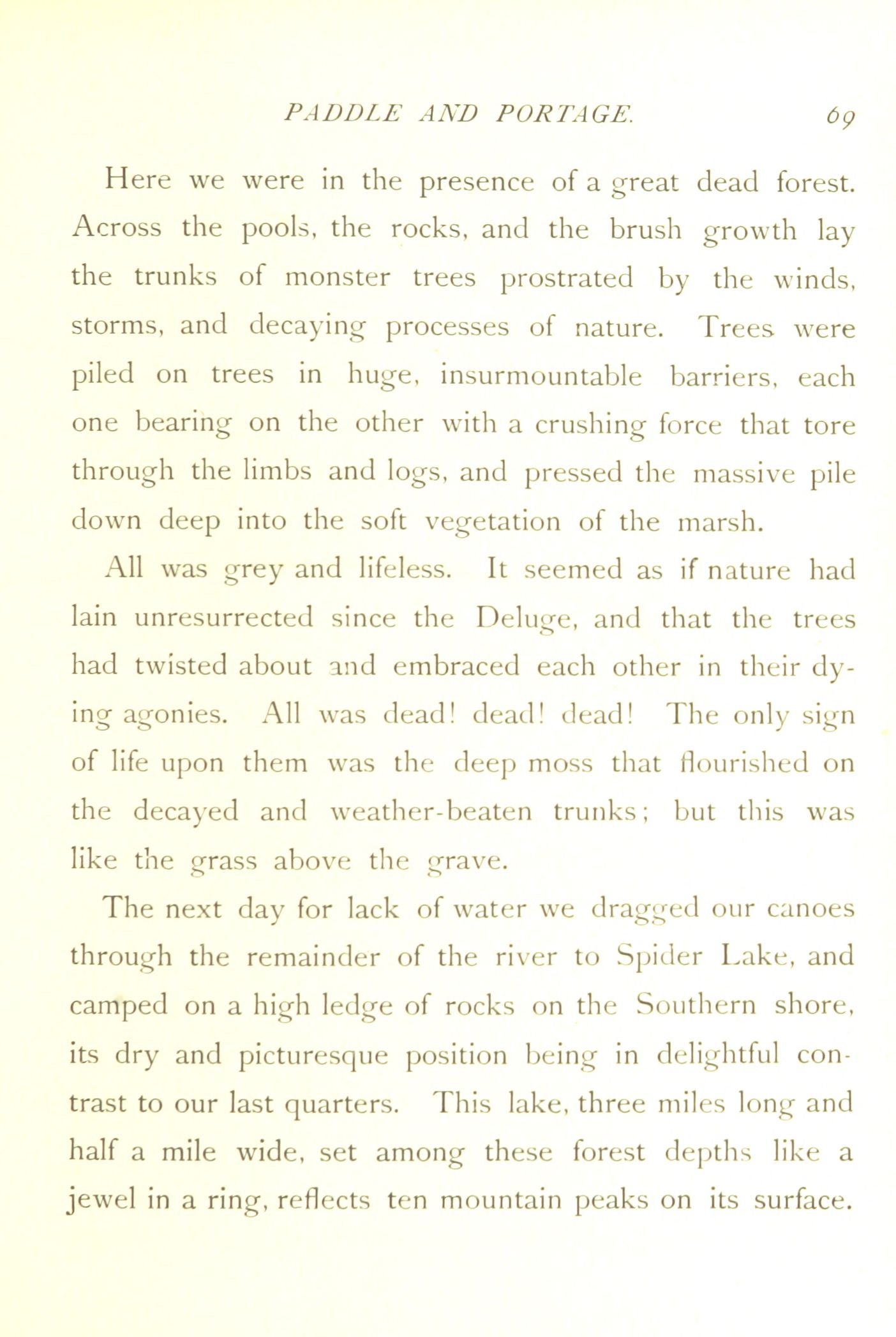 PADDLE AND PORTAGE. 69

Here we were in the presence of a great dead forest. Across the pools, the rocks, and the brush growth lay the trunks of monster trees prostrated by the winds, storms, and decaying processes of nature. Trees were piled on trees in huge, insurmountable barriers, each one bearing on the other with a crushing force that tore through the limbs and logs, and pressed the massive pile down deep into the soft vegetation of the marsh.

All was grey and lifeless. It seemed as if nature had lain unresurrected since the Deluge, and that the trees had twisted about and embraced each other in their dying agonies. All was dead! dead! dead! The only sign of life upon them was the deep moss that flourished on the decayed and weather-beaten trunks; but this was like the grass above the grave.

The next day for lack of water we dragged our canoes through the remainder of the river to Spider Lake, and camped on a high ledge of rocks on the Southern shore, its dry and picturesque position being in delightful contrast to our last quarters. This lake, three miles long and half a mile wide, set among these forest depths like a jewel in a ring, reflects ten mountain peaks on its surface.